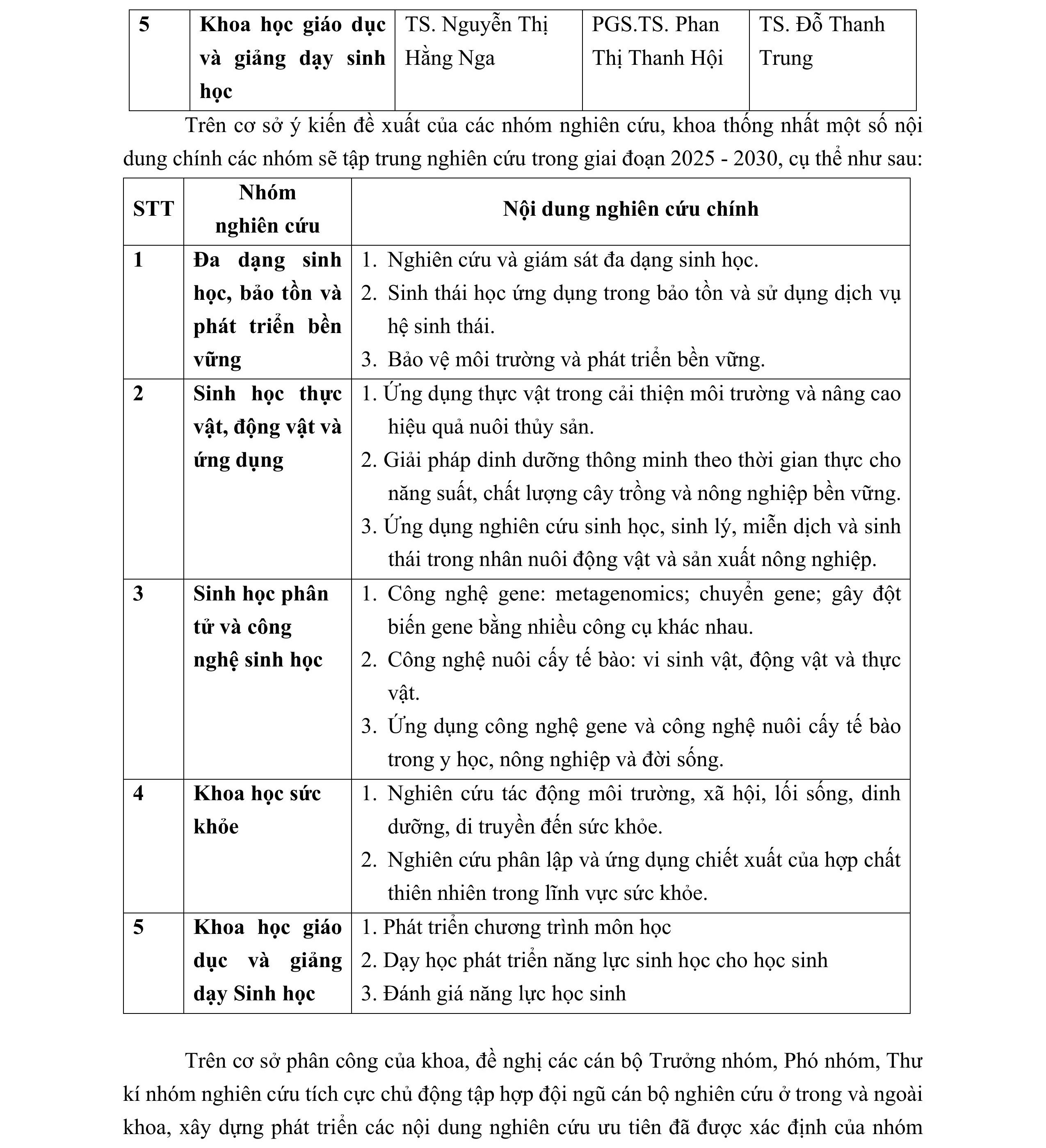 | 5 | Khoa học giáo dục và giảng dạy sinh học | TS. Nguyễn Thị Hằng Nga | PGS.TS. Phan Thị Thanh Hội | TS. Đỗ Thanh Trung |
|---|---|---|---|---|

Trên cơ sở ý kiến đề xuất của các nhóm nghiên cứu, khoa thống nhất một số nội dung chính các nhóm sẽ tập trung nghiên cứu trong giai đoạn 2025 - 2030, cụ thể như sau:

| STT | Nhóm nghiên cứu | Nội dung nghiên cứu chính |
|---|---|---|
| 1 | Đa dạng sinh học, bảo tồn và phát triển bền vững | 1. Nghiên cứu và giám sát đa dạng sinh học. 2. Sinh thái học ứng dụng trong bảo tồn và sử dụng dịch vụ hệ sinh thái. 3. Bảo vệ môi trường và phát triển bền vững. |
| 2 | Sinh học thực vật, động vật và ứng dụng | 1. Ứng dụng thực vật trong cải thiện môi trường và nâng cao hiệu quả nuôi thủy sản. 2. Giải pháp dinh dưỡng thông minh theo thời gian thực cho năng suất, chất lượng cây trồng và nông nghiệp bền vững. 3. Ứng dụng nghiên cứu sinh học, sinh lý, miễn dịch và sinh thái trong nhân nuôi động vật và sản xuất nông nghiệp. |
| 3 | Sinh học phân tử và công nghệ sinh học | 1. Công nghệ gene: metagenomics; chuyển gene; gây đột biến gene bằng nhiều công cụ khác nhau. 2. Công nghệ nuôi cấy tế bào: vi sinh vật, động vật và thực vật. 3. Ứng dụng công nghệ gene và công nghệ nuôi cấy tế bào trong y học, nông nghiệp và đời sống. |
| 4 | Khoa học sức khỏe | 1. Nghiên cứu tác động môi trường, xã hội, lối sống, dinh dưỡng, di truyền đến sức khỏe. 2. Nghiên cứu phân lập và ứng dụng chiết xuất của hợp chất thiên nhiên trong lĩnh vực sức khỏe. |
| 5 | Khoa học giáo dục và giảng dạy Sinh học | 1. Phát triển chương trình môn học 2. Dạy học phát triển năng lực sinh học cho học sinh 3. Đánh giá năng lực học sinh |

Trên cơ sở phân công của khoa, đề nghị các cán bộ Trưởng nhóm, Phó nhóm, Thư kí nhóm nghiên cứu tích cực chủ động tập hợp đội ngũ cán bộ nghiên cứu ở trong và ngoài khoa, xây dựng phát triển các nội dung nghiên cứu ưu tiên đã được xác định của nhóm